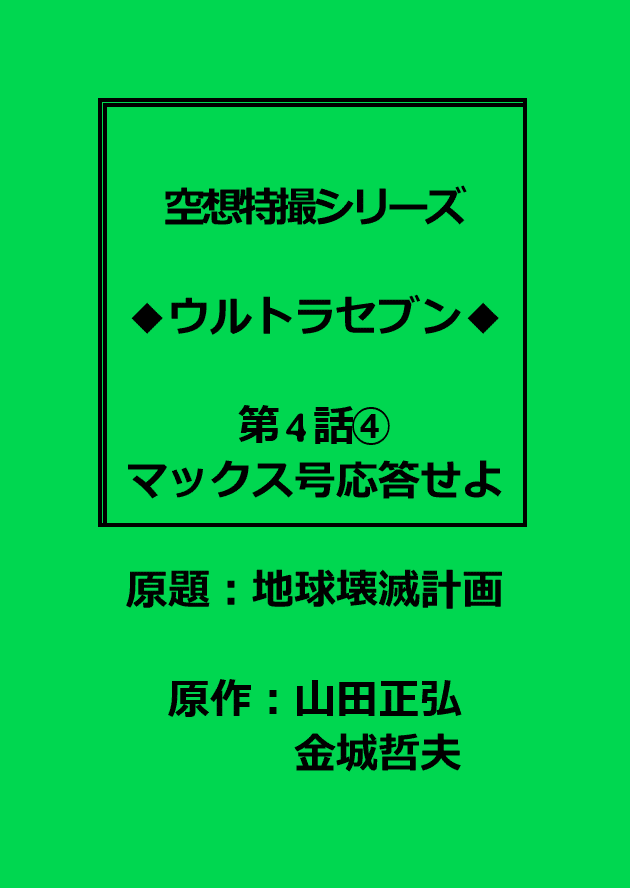 空想特撮シリーズ

◆ウルトラセブン◆

第４話④
マックス号応答せよ

原題：地球壊滅計画

原作：山田正弘
金城哲夫